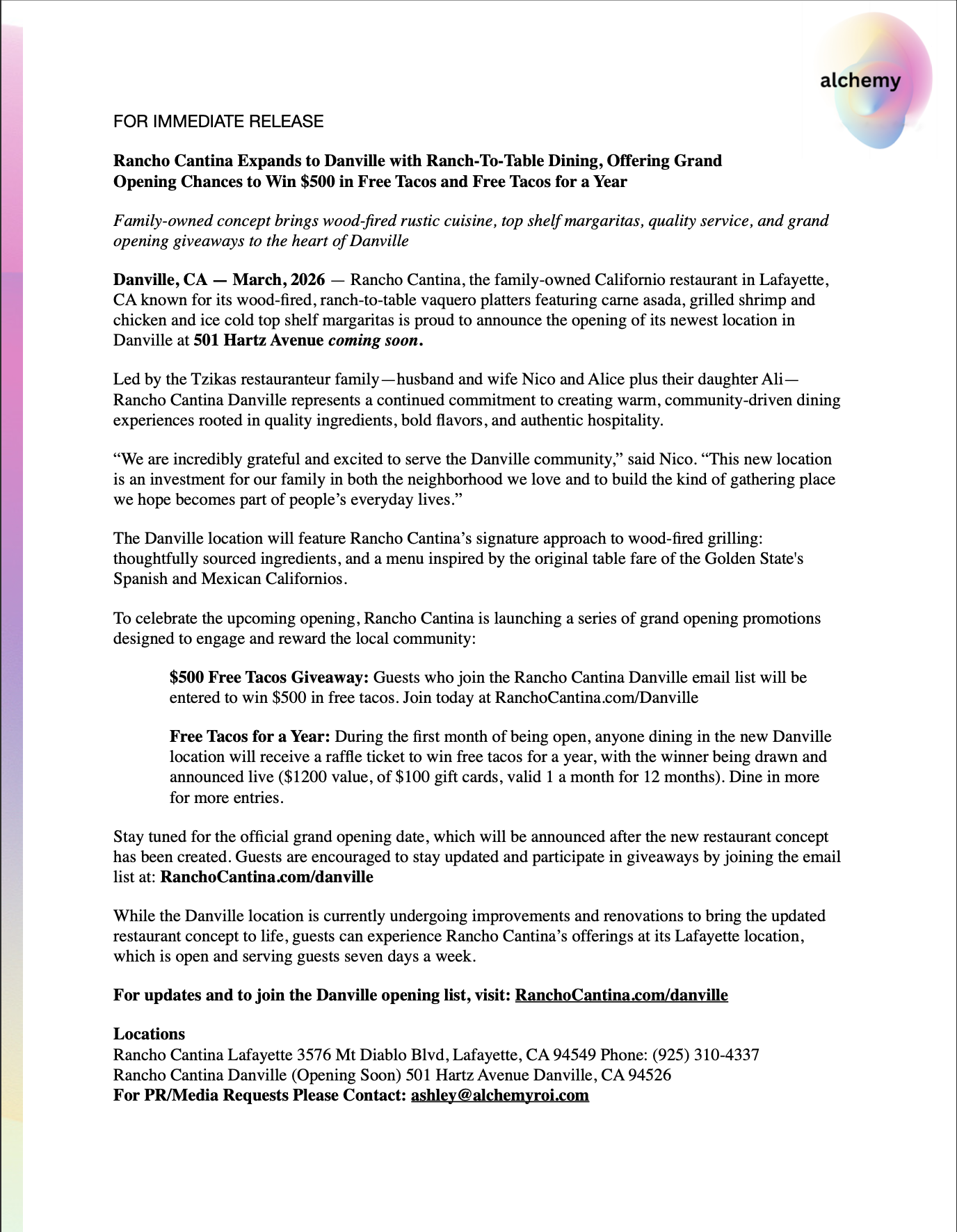 alchemy

FOR IMMEDIATE RELEASE

Rancho Cantina Expands to Danville with Ranch-To-Table Dining, Offering Grand Opening Chances to Win $500 in Free Tacos and Free Tacos for a Year

Family-owned concept brings wood-fired rustic cuisine, top shelf margaritas, quality service, and grand opening giveaways to the heart of Danville

Danville, CA — March, 2026 — Rancho Cantina, the family-owned Californio restaurant in Lafayette, CA known for its wood-fired, ranch-to-table vaquero platters featuring carne asada, grilled shrimp and chicken and ice cold top shelf margaritas is proud to announce the opening of its newest location in Danville at 501 Hartz Avenue coming soon.

Led by the Tzikas restauranteur family—husband and wife Nico and Alice plus their daughter Ali—Rancho Cantina Danville represents a continued commitment to creating warm, community-driven dining experiences rooted in quality ingredients, bold flavors, and authentic hospitality.

“We are incredibly grateful and excited to serve the Danville community,” said Nico. “This new location is an investment for our family in both the neighborhood we love and to build the kind of gathering place we hope becomes part of people’s everyday lives.”

The Danville location will feature Rancho Cantina’s signature approach to wood-fired grilling: thoughtfully sourced ingredients, and a menu inspired by the original table fare of the Golden State's Spanish and Mexican Californios.

To celebrate the upcoming opening, Rancho Cantina is launching a series of grand opening promotions designed to engage and reward the local community:

$500 Free Tacos Giveaway: Guests who join the Rancho Cantina Danville email list will be entered to win $500 in free tacos. Join today at RanchoCantina.com/Danville

Free Tacos for a Year: During the first month of being open, anyone dining in the new Danville location will receive a raffle ticket to win free tacos for a year, with the winner being drawn and announced live ($1200 value, of $100 gift cards, valid 1 a month for 12 months). Dine in more for more entries.

Stay tuned for the official grand opening date, which will be announced after the new restaurant concept has been created. Guests are encouraged to stay updated and participate in giveaways by joining the email list at: RanchoCantina.com/danville

While the Danville location is currently undergoing improvements and renovations to bring the updated restaurant concept to life, guests can experience Rancho Cantina’s offerings at its Lafayette location, which is open and serving guests seven days a week.

For updates and to join the Danville opening list, visit: RanchoCantina.com/danville

Locations
Rancho Cantina Lafayette 3576 Mt Diablo Blvd, Lafayette, CA 94549 Phone: (925) 310-4337
Rancho Cantina Danville (Opening Soon) 501 Hartz Avenue Danville, CA 94526
For PR/Media Requests Please Contact: ashley@alchemyroi.com